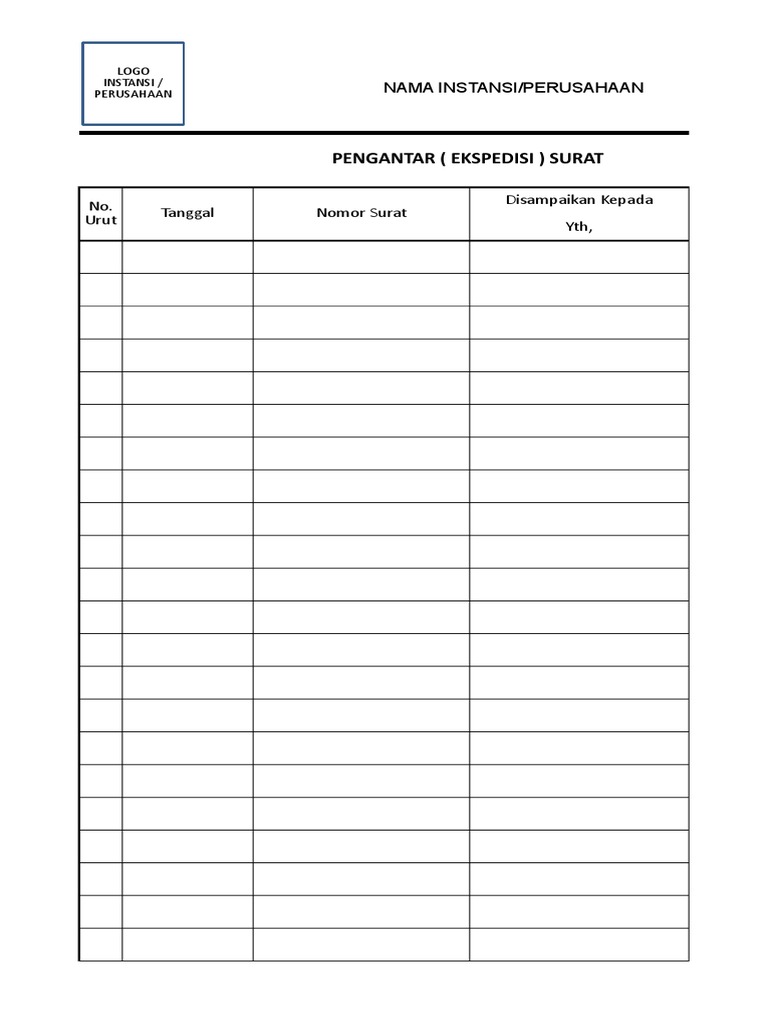 LOGO INSTANSI / PERUSAHAAN

NAMA INSTANSI/PERUSAHAAN

PENGANTAR ( EKSPEDISI ) SURAT

| No. Urut | Tanggal | Nomor Surat | Disampaikan Kepada Yth, |
|---|---|---|---|
| | | | |
| | | | |
| | | | |
| | | | |
| | | | |
| | | | |
| | | | |
| | | | |
| | | | |
| | | | |
| | | | |
| | | | |
| | | | |
| | | | |
| | | | |
| | | | |
| | | | |
| | | | |
| | | | |
| | | | |
| | | | |
| | | | |